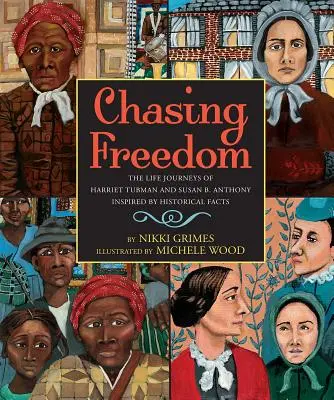 Chasing Freedom

THE LIFE JOURNEYS OF HARRIET TUBMAN AND SUSAN B. ANTHONY INSPIRED BY HISTORICAL FACTS

BY NIKKI GRIMES
ILLUSTRATED BY MICHELE WOOD